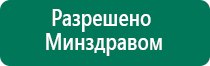 Разрешено
Минздравом